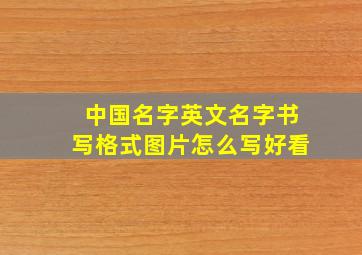 中国名字英文名字书写格式图片怎么写好看